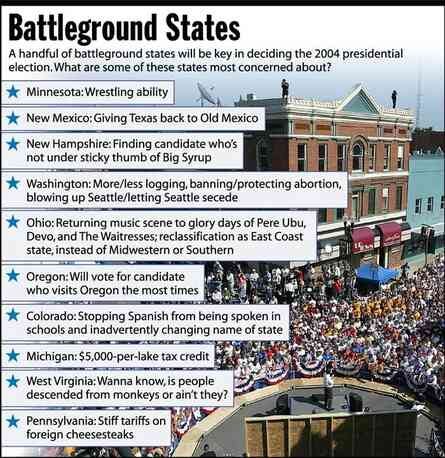 Battleground States

A handful of battleground states will be key in deciding the 2004 presidential election. What are some of these states most concerned about?

★ Minnesota: Wrestling ability

★ New Mexico: Giving Texas back to Old Mexico

★ New Hampshire: Finding candidate who's not under sticky thumb of Big Syrup

★ Washington: More/less logging, banning/protecting abortion, blowing up Seattle/letting Seattle secede

★ Ohio: Returning music scene to glory days of Pere Ubu, Devo, and The Waitresses; reclassification as East Coast state, instead of Midwestern or Southern

★ Oregon: Will vote for candidate who visits Oregon the most times

★ Colorado: Stopping Spanish from being spoken in schools and inadvertently changing name of state

★ Michigan: $5,000-per-lake tax credit

★ West Virginia: Wanna know, is people descended from monkeys or ain't they?

★ Pennsylvania: Stiff tariffs on foreign cheesesteaks